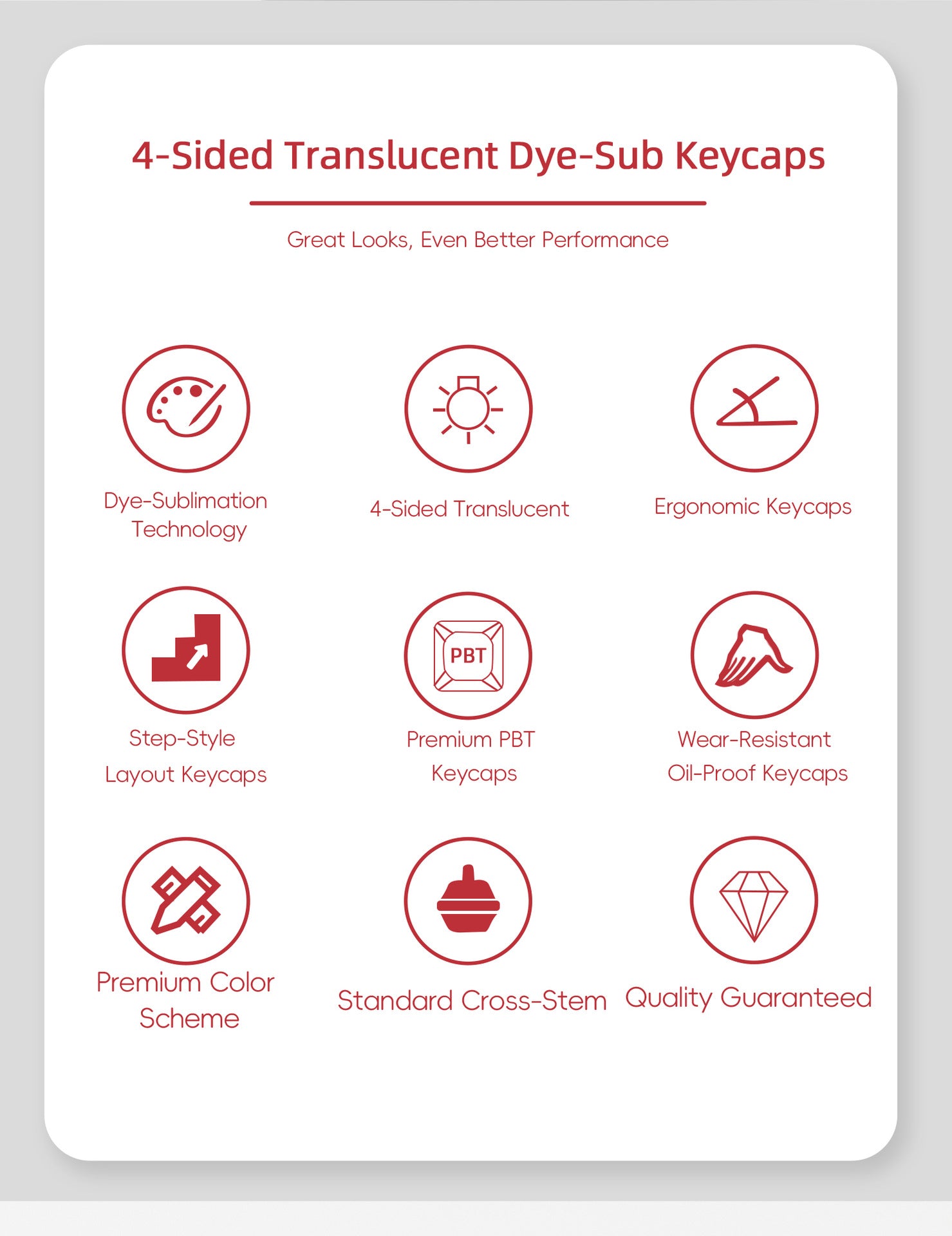 4-Sided Translucent Dye-Sub Keycaps

Great Looks, Even Better Performance

Dye-Sublimation Technology

4-Sided Translucent

Ergonomic Keycaps

Step-Style Layout Keycaps

PBT

Premium PBT Keycaps

Wear-Resistant Oil-Proof Keycaps

Premium Color Scheme

Standard Cross-Stem

Quality Guaranteed